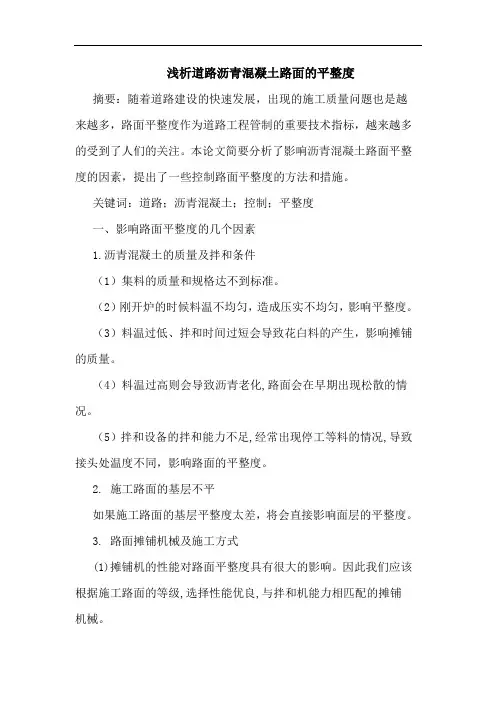 浅析道路沥青混凝土路面的平整度

摘要：随着道路建设的快速发展，出现的施工质量问题也是越来越多，路面平整度作为道路工程管制的重要技术指标，越来越多的受到了人们的关注。本论文简要分析了影响沥青混凝土路面平整度的因素，提出了一些控制路面平整度的方法和措施。

关键词：道路；沥青混凝土；控制；平整度

一、影响路面平整度的几个因素

1.沥青混凝土的质量及拌和条件

（1）集料的质量和规格达不到标准。

（2）刚开炉的时候料温不均匀，造成压实不均匀，影响平整度。

（3）料温过低、拌和时间过短会导致花白料的产生，影响摊铺的质量。

（4）料温过高则会导致沥青老化,路面会在早期出现松散的情况。

（5）拌和设备的拌和能力不足,经常出现停工等料的情况,导致接头处温度不同，影响路面的平整度。

2. 施工路面的基层不平

如果施工路面的基层平整度太差，将会直接影响面层的平整度。

3. 路面摊铺机械及施工方式

(1)摊铺机的性能对路面平整度具有很大的影响。因此我们应该根据施工路面的等级,选择性能优良,与拌和机能力相匹配的摊铺机械。